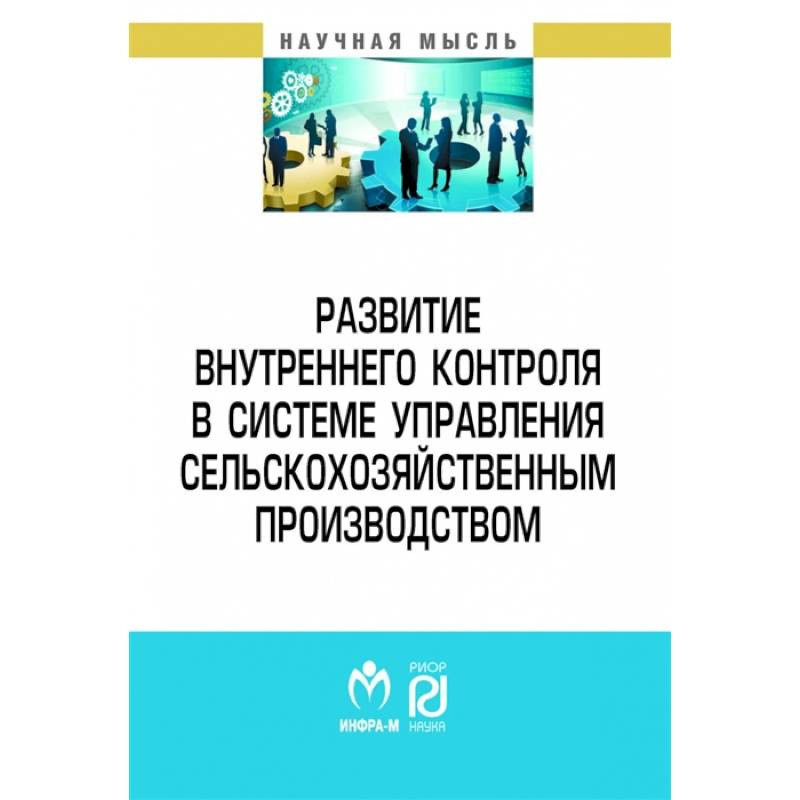 НАУЧНАЯ МЫСЛЬ

РАЗВИТИЕ
ВНУТРЕННЕГО КОНТРОЛЯ
В СИСТЕМЕ УПРАВЛЕНИЯ
СЕЛЬСКОХОЗЯЙСТВЕННЫМ
ПРОИЗВОДСТВОМ

ИНФРА-М

РИОР
НАУКА